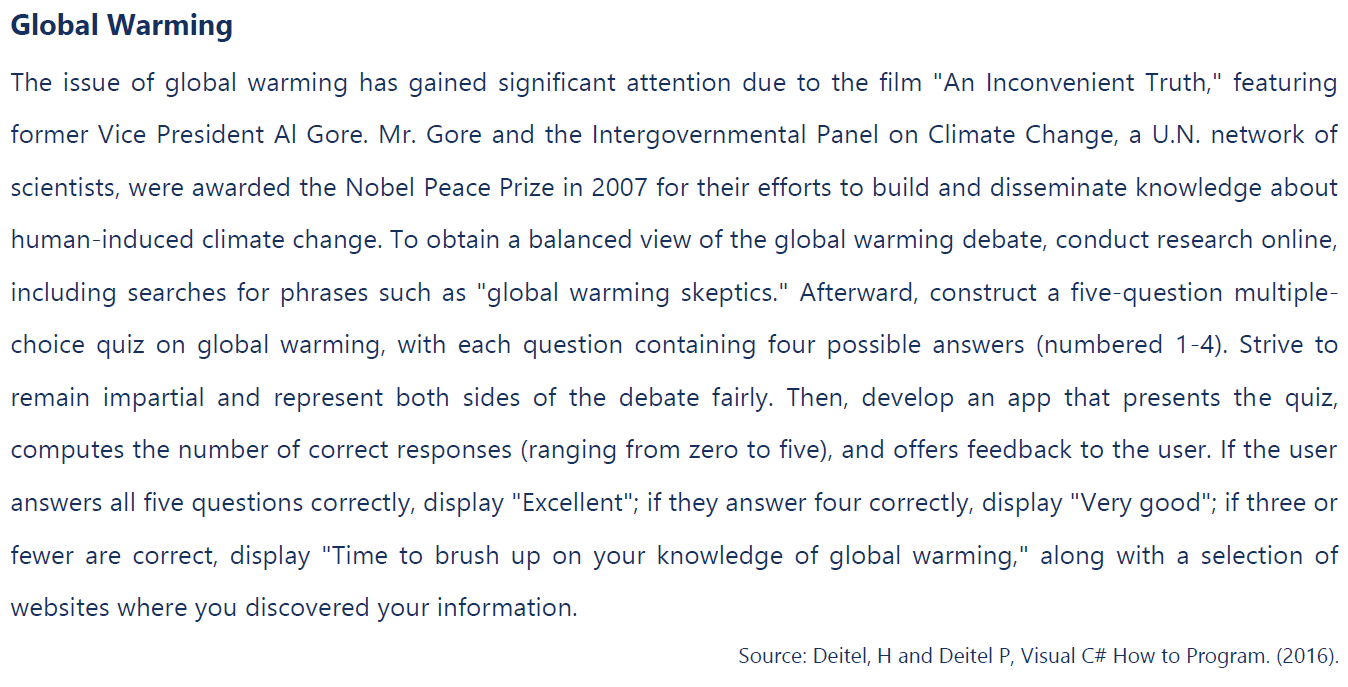 Global Warming

The issue of global warming has gained significant attention due to the film "An Inconvenient Truth," featuring former Vice President Al Gore. Mr. Gore and the Intergovernmental Panel on Climate Change, a U.N. network of scientists, were awarded the Nobel Peace Prize in 2007 for their efforts to build and disseminate knowledge about human-induced climate change. To obtain a balanced view of the global warming debate, conduct research online, including searches for phrases such as "global warming skeptics." Afterward, construct a five-question multiple-choice quiz on global warming, with each question containing four possible answers (numbered 1-4). Strive to remain impartial and represent both sides of the debate fairly. Then, develop an app that presents the quiz, computes the number of correct responses (ranging from zero to five), and offers feedback to the user. If the user answers all five questions correctly, display "Excellent"; if they answer four correctly, display "Very good"; if three or fewer are correct, display "Time to brush up on your knowledge of global warming," along with a selection of websites where you discovered your information.

Source: Deitel, H and Deitel P, Visual C# How to Program. (2016).